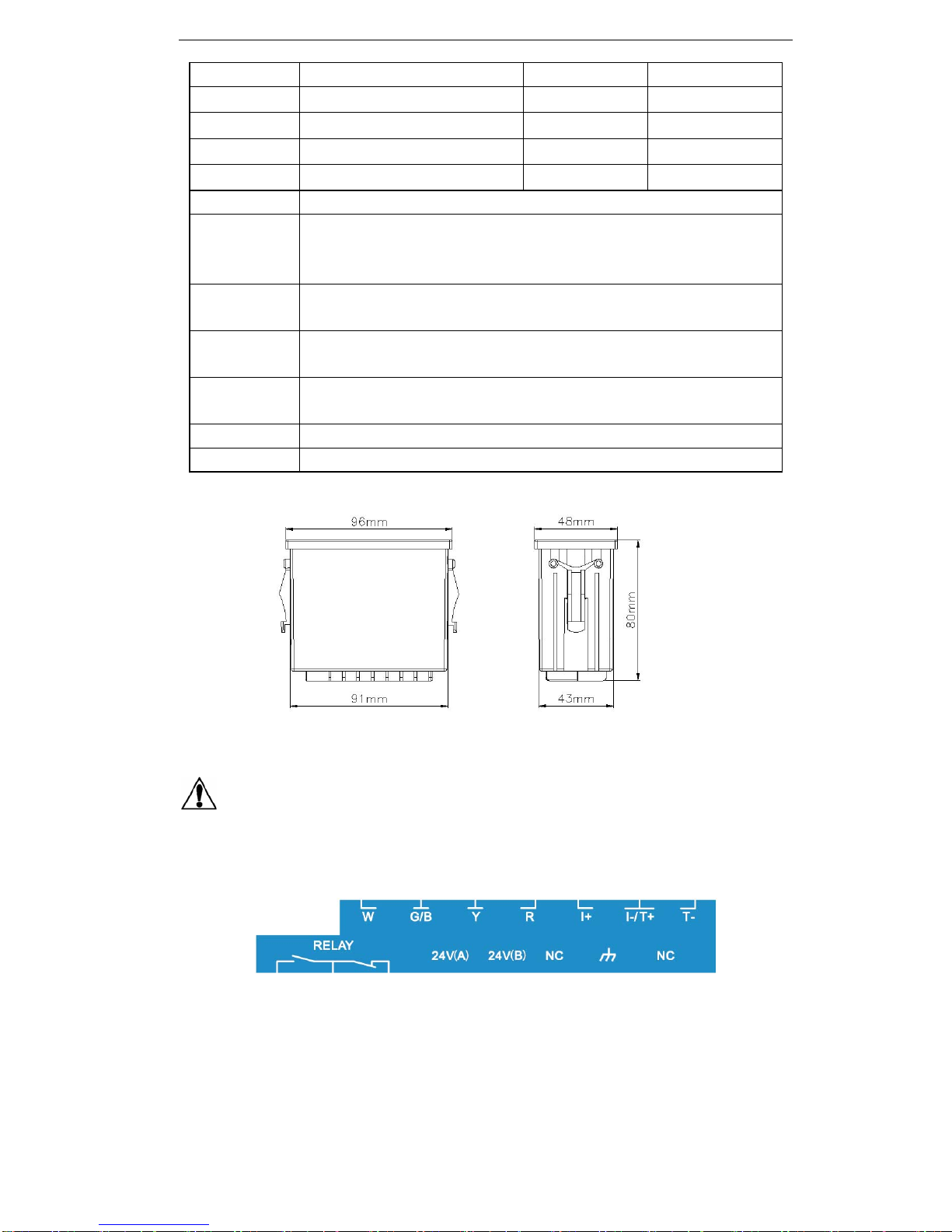 96mm

91mm

48mm

80mm

43mm

W G/B Y R I+ I-/T+ T-

RELAY

24V(A) 24V(B) NC NC